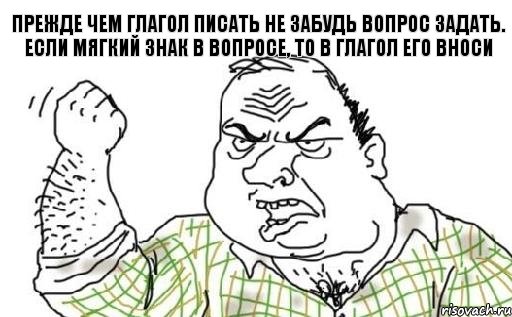 ПРЕЖДЕ ЧЕМ ГЛАГОЛ ПИСАТЬ НЕ ЗАБУДЬ ВОПРОС ЗАДАТЬ. ЕСЛИ МЯГКИЙ ЗНАК В ВОПРОСЕ, ТО В ГЛАГОЛ ЕГО ВНОСИ

risovach.ru